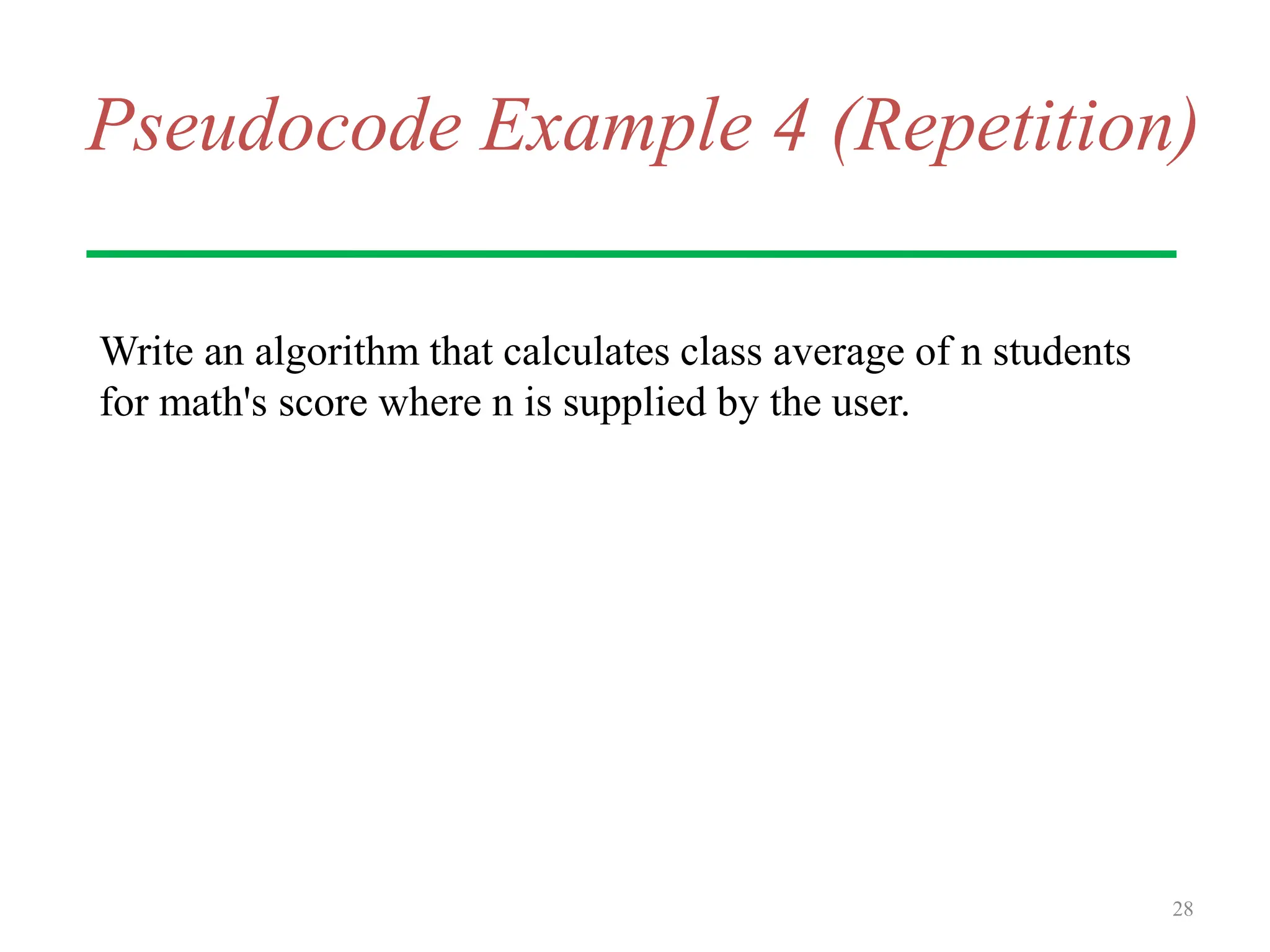 Pseudocode Example 4 (Repetition)

Write an algorithm that calculates class average of n students for math's score where n is supplied by the user.

28